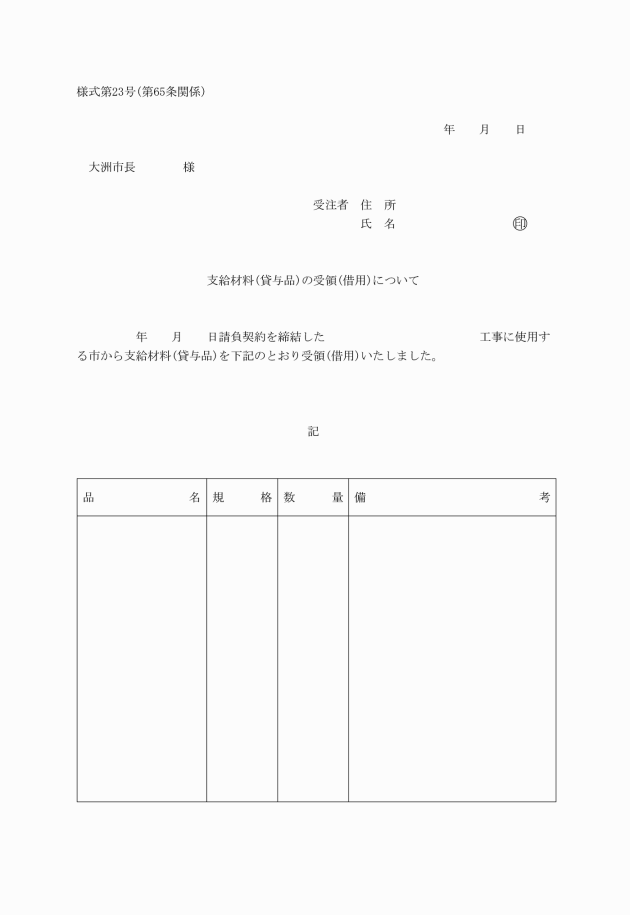 様式第23号(第65条関係)

年　月　日

大洲市長　　　様

受注者　住　所
氏　名　　　　　　　印

支給材料(貸与品)の受領(借用)について

年　月　日請負契約を締結した　　　　　　　工事に使用する市から支給材料(貸与品)を下記のとおり受領(借用)いたしました。

記

| 品　　名 | 規　格 | 数　量 | 備　　考 |
|---|---|---|---|
| | | | |